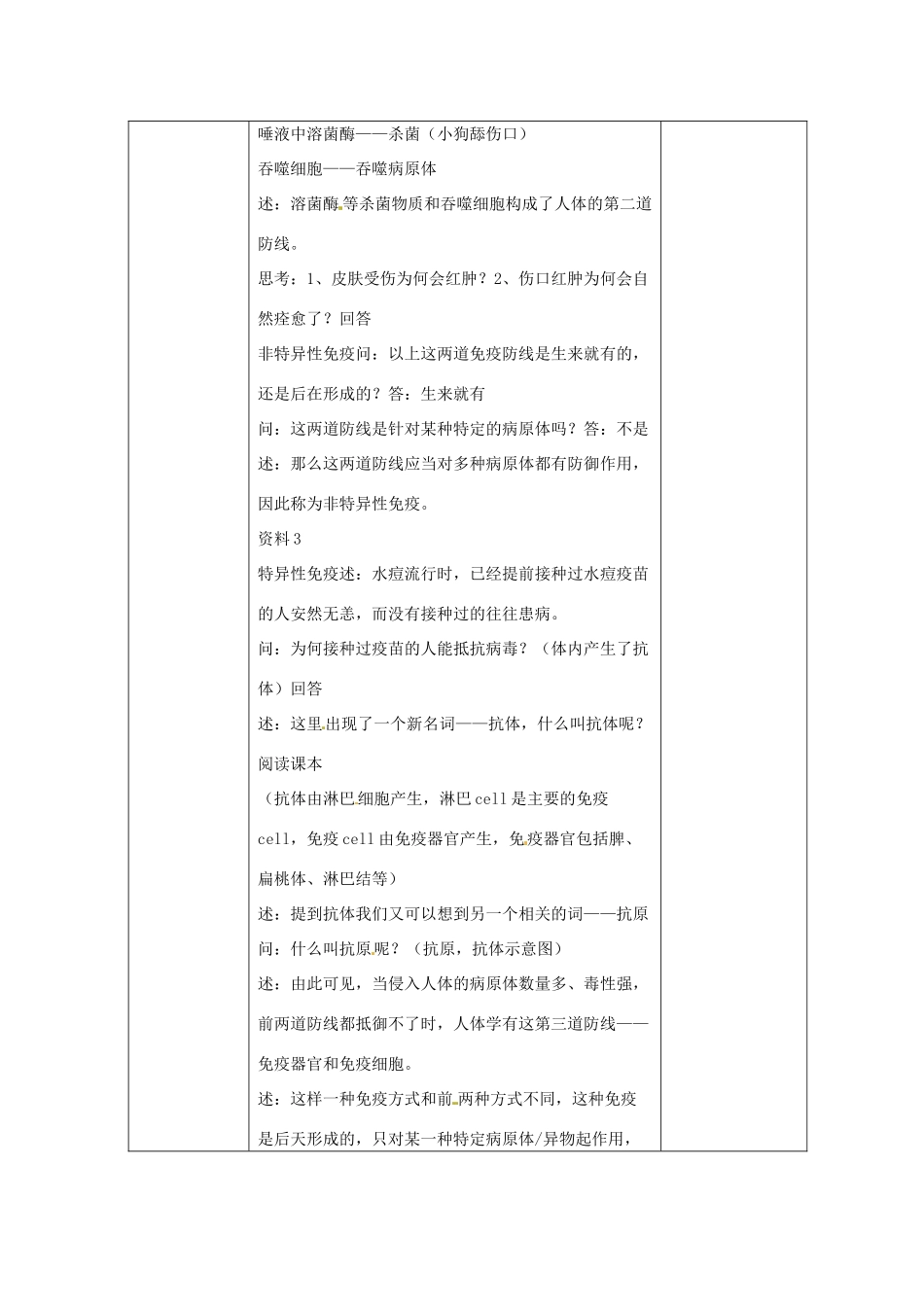 唾液中溶菌酶——杀菌（小狗舔伤口）

吞噬细胞——吞噬病原体

述：溶菌酶等杀菌物质和吞噬细胞构成了人体的第二道防线。

思考：1、皮肤受伤为何会红肿？2、伤口红肿为何会自然痊愈了？回答

非特异性免疫问：以上这两道免疫防线是生来就有的，还是后在形成的？答：生来就有

问：这两道防线是针对某种特定的病原体吗？答：不是

述：那么这两道防线应当对多种病原体都有防御作用，因此称为非特异性免疫。

资料3

特异性免疫述：水痘流行时，已经提前接种过水痘疫苗的人安然无恙，而没有接种过的往往患病。

问：为何接种过疫苗的人能抵抗病毒？（体内产生了抗体）回答

述：这里出现了一个新名词——抗体，什么叫抗体呢？

阅读课本

（抗体由淋巴细胞产生，淋巴cell是主要的免疫cell，免疫cell由免疫器官产生，免疫器官包括脾、扁桃体、淋巴结等）

述：提到抗体我们又可以想到另一个相关的词——抗原

问：什么叫抗原呢？（抗原，抗体示意图）

述：由此可见，当侵入人体的病原体数量多、毒性强，前两道防线都抵御不了时，人体学有这第三道防线——免疫器官和免疫细胞。

述：这样一种免疫方式和前两种方式不同，这种免疫是后天形成的，只对某一种特定病原体/异物起作用，